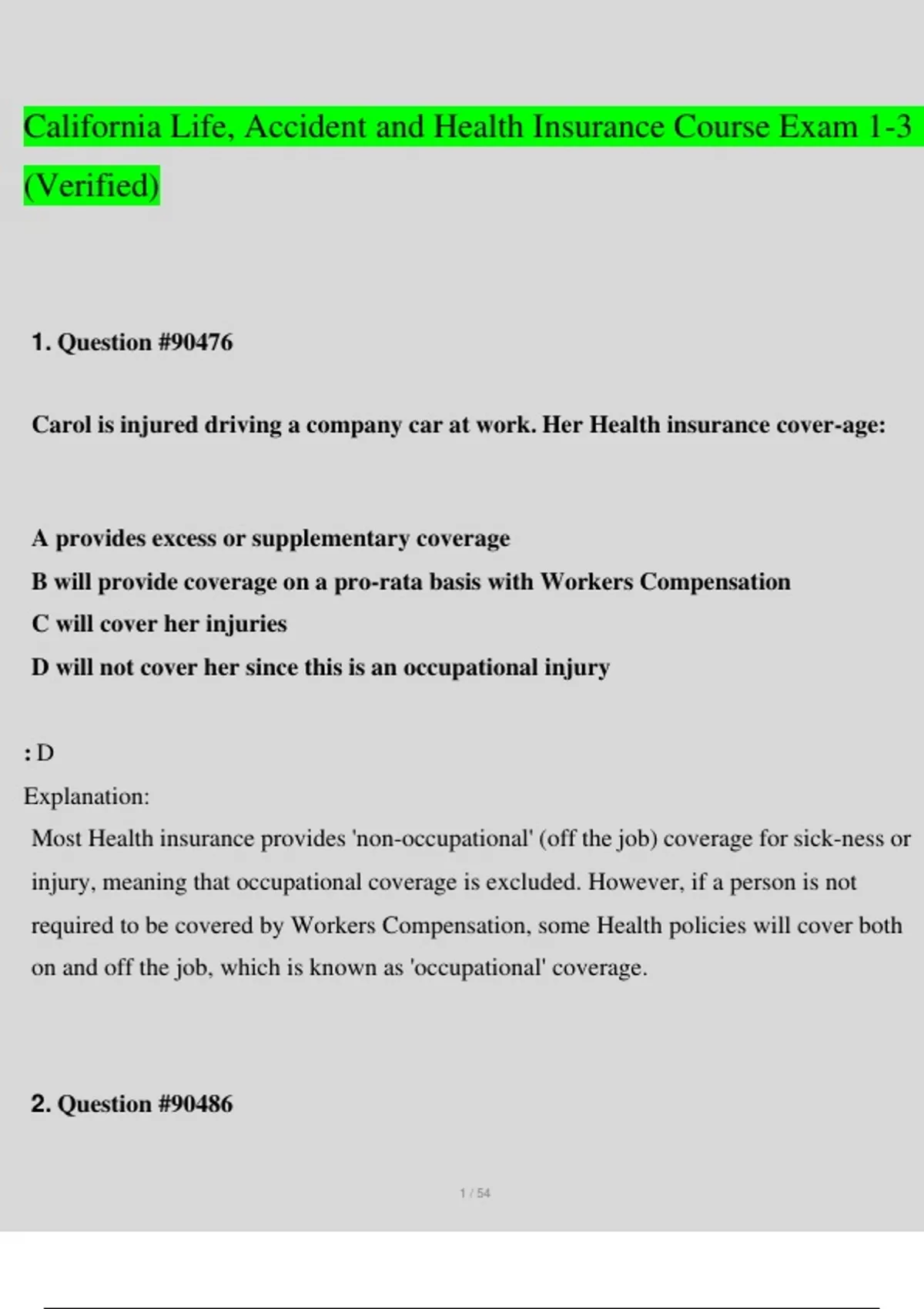 California Life, Accident and Health Insurance Course Exam 1-3 (Verified)

1. Question #90476

Carol is injured driving a company car at work. Her Health insurance cover-age:

A provides excess or supplementary coverage
B will provide coverage on a pro-rata basis with Workers Compensation
C will cover her injuries
D will not cover her since this is an occupational injury

: D
Explanation:
Most Health insurance provides 'non-occupational' (off the job) coverage for sick-ness or injury, meaning that occupational coverage is excluded. However, if a person is not required to be covered by Workers Compensation, some Health policies will cover both on and off the job, which is known as 'occupational' coverage.

2. Question #90486

1 / 54